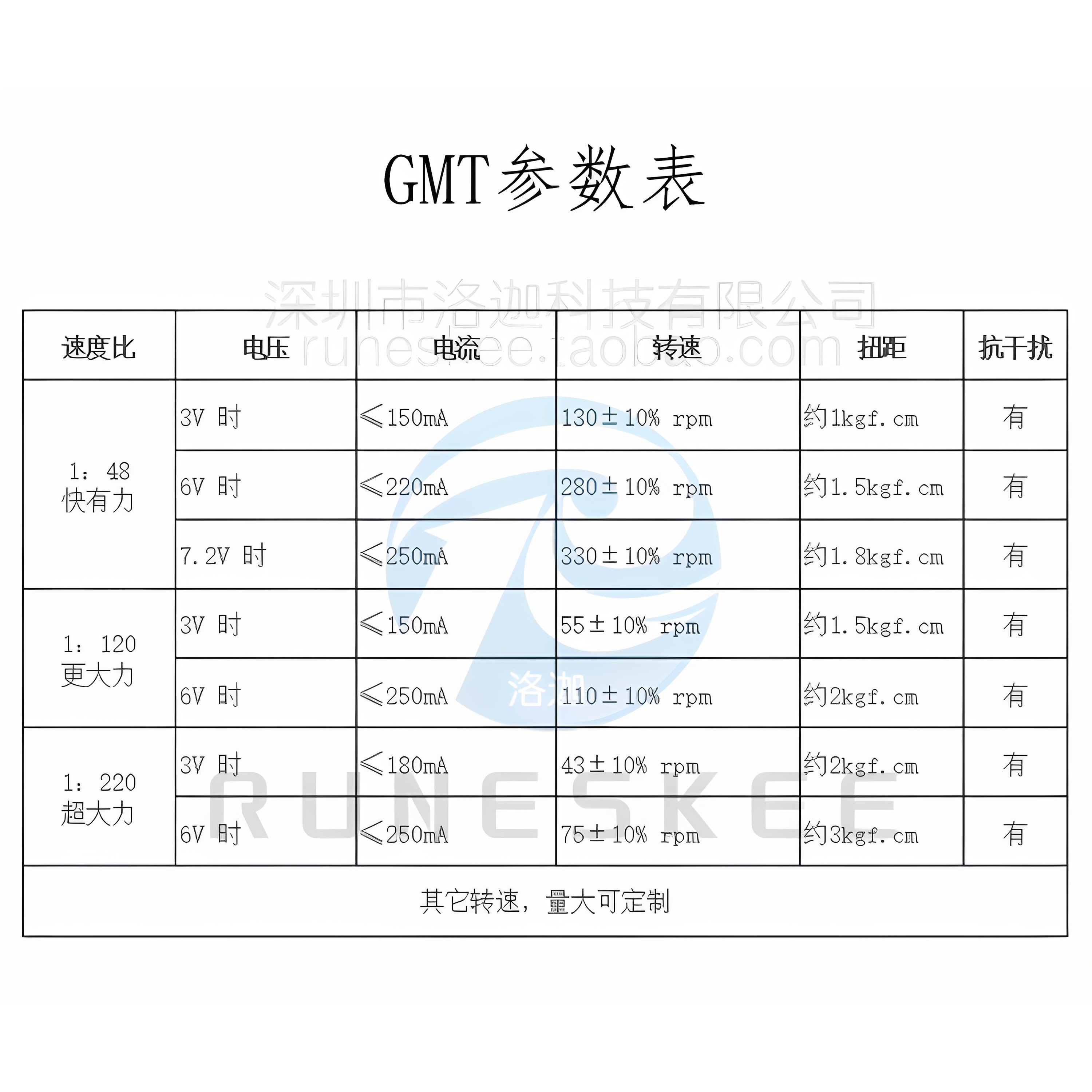 GMT参数表

| 速度比 | 电压 | 电流 | 转速 | 扭距 | 抗干扰 |
|---|---|---|---|---|---|
| 1：48 快有力 | 3V 时 | ≤150mA | 130±10% rpm | 约1kgf.cm | 有 |
| | 6V 时 | ≤220mA | 280±10% rpm | 约1.5kgf.cm | 有 |
| | 7.2V 时 | ≤250mA | 330±10% rpm | 约1.8kgf.cm | 有 |
| 1：120 更大力 | 3V 时 | ≤150mA | 55±10% rpm | 约1.5kgf.cm | 有 |
| | 6V 时 | ≤250mA | 110±10% rpm | 约2kgf.cm | 有 |
| 1：220 超大力 | 3V 时 | ≤180mA | 43±10% rpm | 约2kgf.cm | 有 |
| | 6V 时 | ≤250mA | 75±10% rpm | 约3kgf.cm | 有 |
| 其它转速，量大可定制 | | | | | |

深圳市洛迦科技有限公司
runeskee.taobao.com
洛迦
RUNESKEE